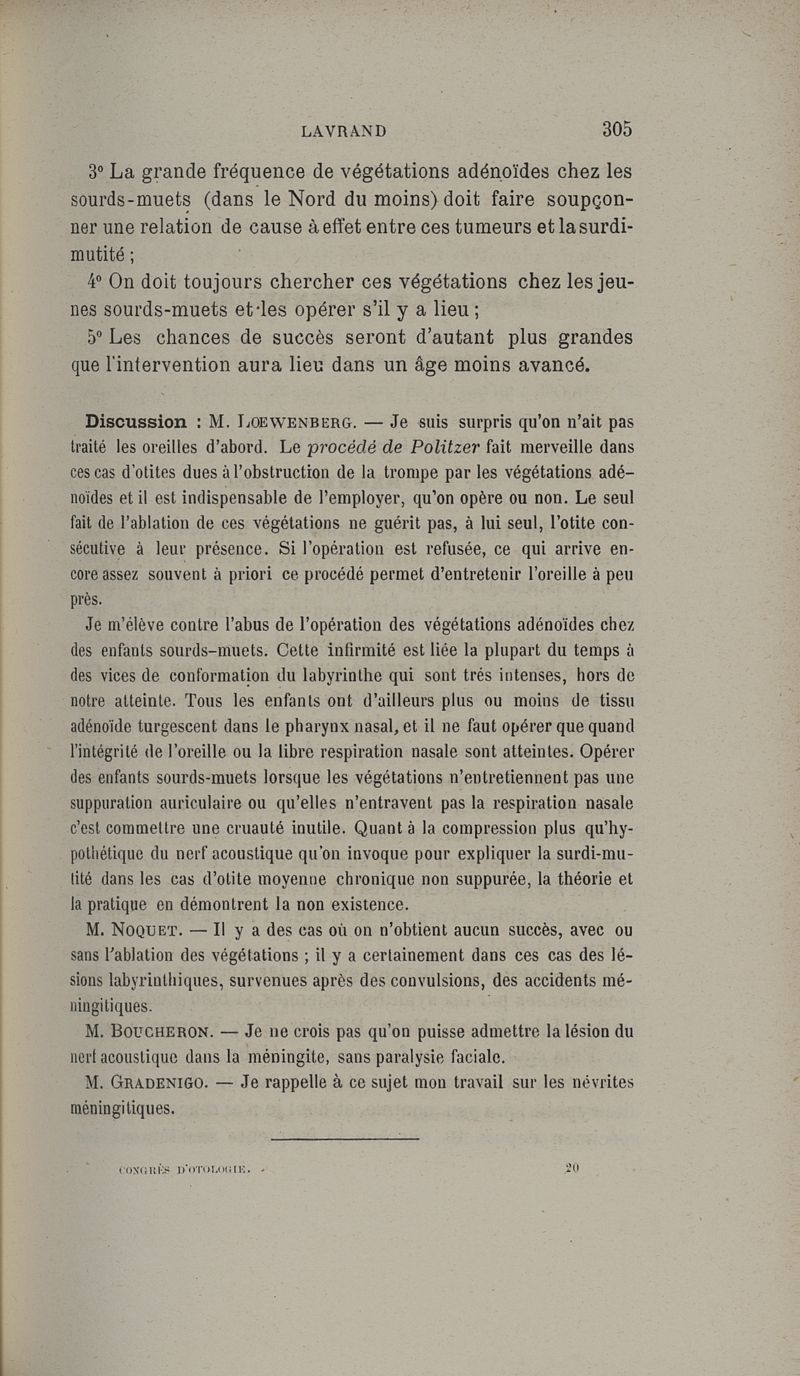 LAVRAND 305

3° La grande fréquence de végétations adénoïdes chez les sourds-muets (dans le Nord du moins) doit faire soupçonner une relation de cause à effet entre ces tumeurs et la surdi-mutité ;

4° On doit toujours chercher ces végétations chez les jeunes sourds-muets et les opérer s'il y a lieu ;

5° Les chances de succès seront d'autant plus grandes que l'intervention aura lieu dans un âge moins avancé.

Discussion : M. Lœwenberg. — Je suis surpris qu'on n'ait pas traité les oreilles d'abord. Le procédé de Politzer fait merveille dans ces cas d'otites dues à l'obstruction de la trompe par les végétations adénoïdes et il est indispensable de l'employer, qu'on opère ou non. Le seul fait de l'ablation de ces végétations ne guérit pas, à lui seul, l'otite consécutive à leur présence. Si l'opération est refusée, ce qui arrive encore assez souvent à priori ce procédé permet d'entretenir l'oreille à peu près.

Je m'élève contre l'abus de l'opération des végétations adénoïdes chez des enfants sourds-muets. Cette infirmité est liée la plupart du temps à des vices de conformation du labyrinthe qui sont trés intenses, hors de notre atteinte. Tous les enfants ont d'ailleurs plus ou moins de tissu adénoïde turgescent dans le pharynx nasal, et il ne faut opérer que quand l'intégrité de l'oreille ou la libre respiration nasale sont atteintes. Opérer des enfants sourds-muets lorsque les végétations n'entretiennent pas une suppuration auriculaire ou qu'elles n'entravent pas la respiration nasale c'est commettre une cruauté inutile. Quant à la compression plus qu'hypothétique du nerf acoustique qu'on invoque pour expliquer la surdi-mutité dans les cas d'otite moyenne chronique non suppurée, la théorie et la pratique en démontrent la non existence.

M. Noquet. — Il y a des cas où on n'obtient aucun succès, avec ou sans l'ablation des végétations ; il y a certainement dans ces cas des lésions labyrinthiques, survenues après des convulsions, des accidents méningitiques.

M. Boucheron. — Je ne crois pas qu'on puisse admettre la lésion du nerf acoustique dans la méningite, sans paralysie faciale.

M. Gradenigo. — Je rappelle à ce sujet mon travail sur les névrites méningitiques.

CONGRÈS D'OTOLOGIE. 20